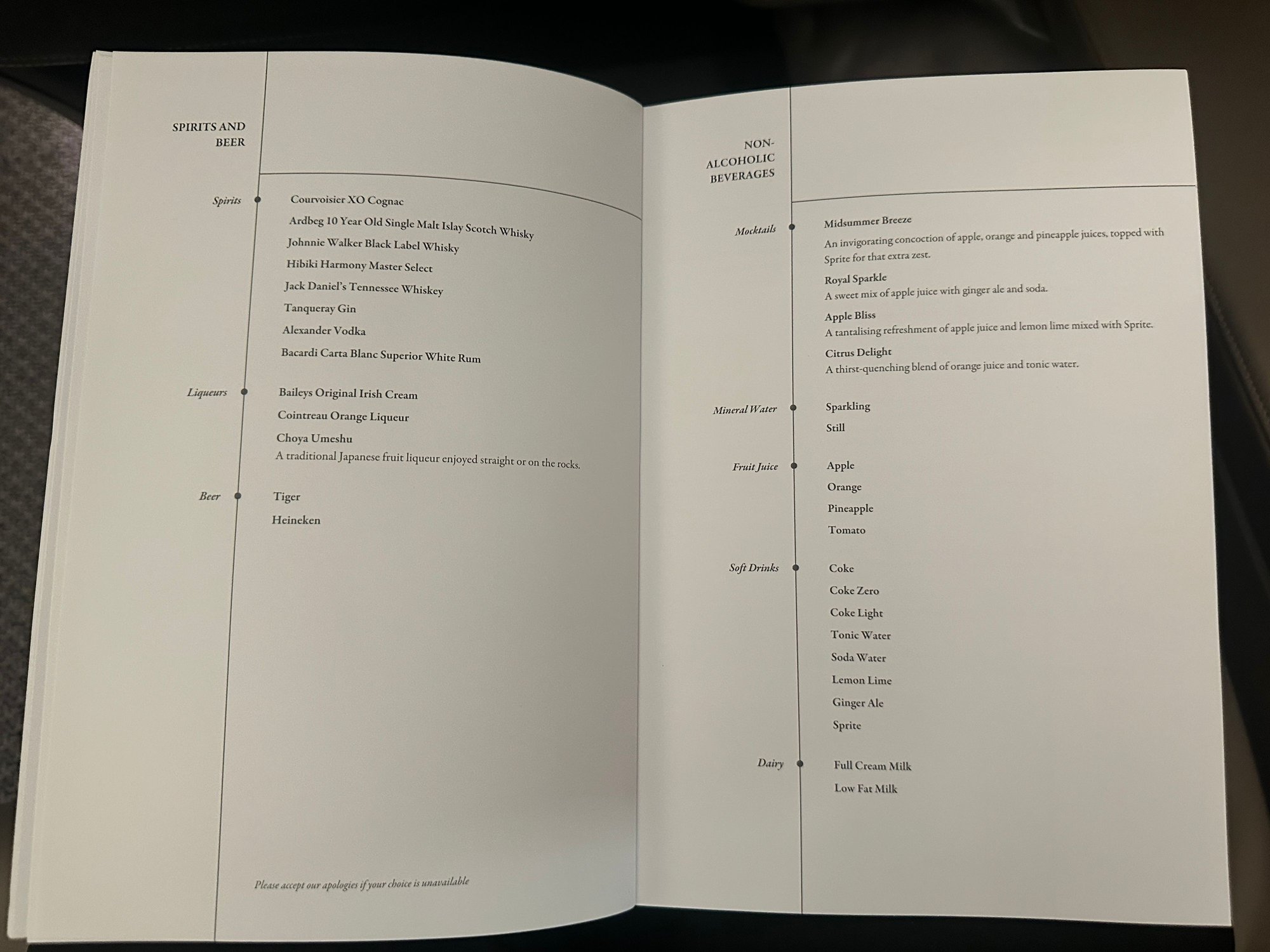 SPIRITS AND BEER

Spirits

Courvoisier XO Cognac

Ardbeg 10 Year Old Single Malt Islay Scotch Whisky

Johnnie Walker Black Label Whisky

Hibiki Harmony Master Select

Jack Daniel's Tennessee Whiskey

Tanqueray Gin

Alexander Vodka

Bacardi Carta Blanc Superior White Rum

Liqueurs

Baileys Original Irish Cream

Cointreau Orange Liqueur

Choya Umeshu
A traditional Japanese fruit liqueur enjoyed straight or on the rocks.

Beer

Tiger

Heineken

Please accept our apologies if your choice is unavailable

NON-ALCOHOLIC BEVERAGES

Mocktails

Midsummer Breeze
An invigorating concoction of apple, orange and pineapple juices, topped with Sprite for that extra zest.

Royal Sparkle
A sweet mix of apple juice with ginger ale and soda.

Apple Bliss
A tantalising refreshment of apple juice and lemon lime mixed with Sprite.

Citrus Delight
A thirst-quenching blend of orange juice and tonic water.

Mineral Water

Sparkling

Still

Fruit Juice

Apple

Orange

Pineapple

Tomato

Soft Drinks

Coke

Coke Zero

Coke Light

Tonic Water

Soda Water

Lemon Lime

Ginger Ale

Sprite

Dairy

Full Cream Milk

Low Fat Milk